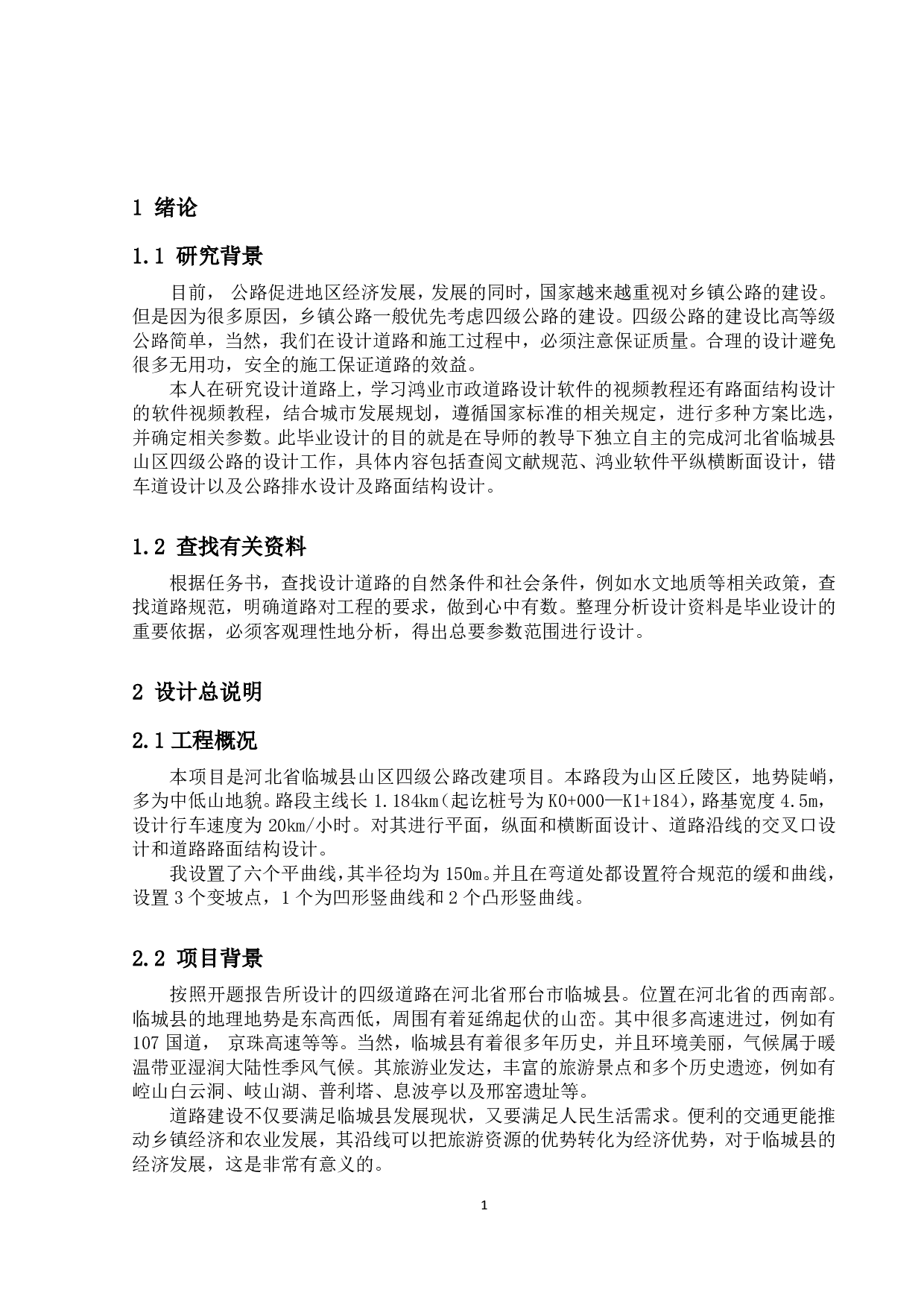 1 绪论

1.1 研究背景

目前， 公路促进地区经济发展，发展的同时，国家越来越重视对乡镇公路的建设。但是因为很多原因，乡镇公路一般优先考虑四级公路的建设。四级公路的建设比高等级公路简单，当然，我们在设计道路和施工过程中，必须注意保证质量。合理的设计避免很多无用功，安全的施工保证道路的效益。

本人在研究设计道路上，学习鸿业市政道路设计软件的视频教程还有路面结构设计的软件视频教程，结合城市发展规划，遵循国家标准的相关规定，进行多种方案比选，并确定相关参数。此毕业设计的目的就是在导师的教导下独立自主的完成河北省临城县山区四级公路的设计工作，具体内容包括查阅文献规范、鸿业软件平纵横断面设计，错车道设计以及公路排水设计及路面结构设计。

1.2 查找有关资料

根据任务书，查找设计道路的自然条件和社会条件，例如水文地质等相关政策，查找道路规范，明确道路对工程的要求，做到心中有数。整理分析设计资料是毕业设计的重要依据，必须客观理性地分析，得出总要参数范围进行设计。

2 设计总说明

2.1 工程概况

本项目是河北省临城县山区四级公路改建项目。本路段为山区丘陵区，地势陡峭，多为中低山地貌。路段主线长 1.184km（起讫桩号为 K0+000—K1+184），路基宽度 4.5m，设计行车速度为 20km/小时。对其进行平面，纵面和横断面设计、道路沿线的交叉口设计和道路路面结构设计。

我设置了六个平曲线，其半径均为 150m。并且在弯道处都设置符合规范的缓和曲线，设置 3 个变坡点，1 个为凹形竖曲线和 2 个凸形竖曲线。

2.2 项目背景

按照开题报告所设计的四级道路在河北省邢台市临城县。位置在河北省的西南部。临城县的地理地势是东高西低，周围有着延绵起伏的山峦。其中很多高速进过，例如有 107 国道， 京珠高速等等。当然，临城县有着很多年历史，并且环境美丽，气候属于暖温带亚湿润大陆性季风气候。其旅游业发达，丰富的旅游景点和多个历史遗迹，例如有崆山白云洞、岐山湖、普利塔、息波亭以及邢窑遗址等。

道路建设不仅要满足临城县发展现状，又要满足人民生活需求。便利的交通更能推动乡镇经济和农业发展，其沿线可以把旅游资源的优势转化为经济优势，对于临城县的经济发展，这是非常有意义的。

1